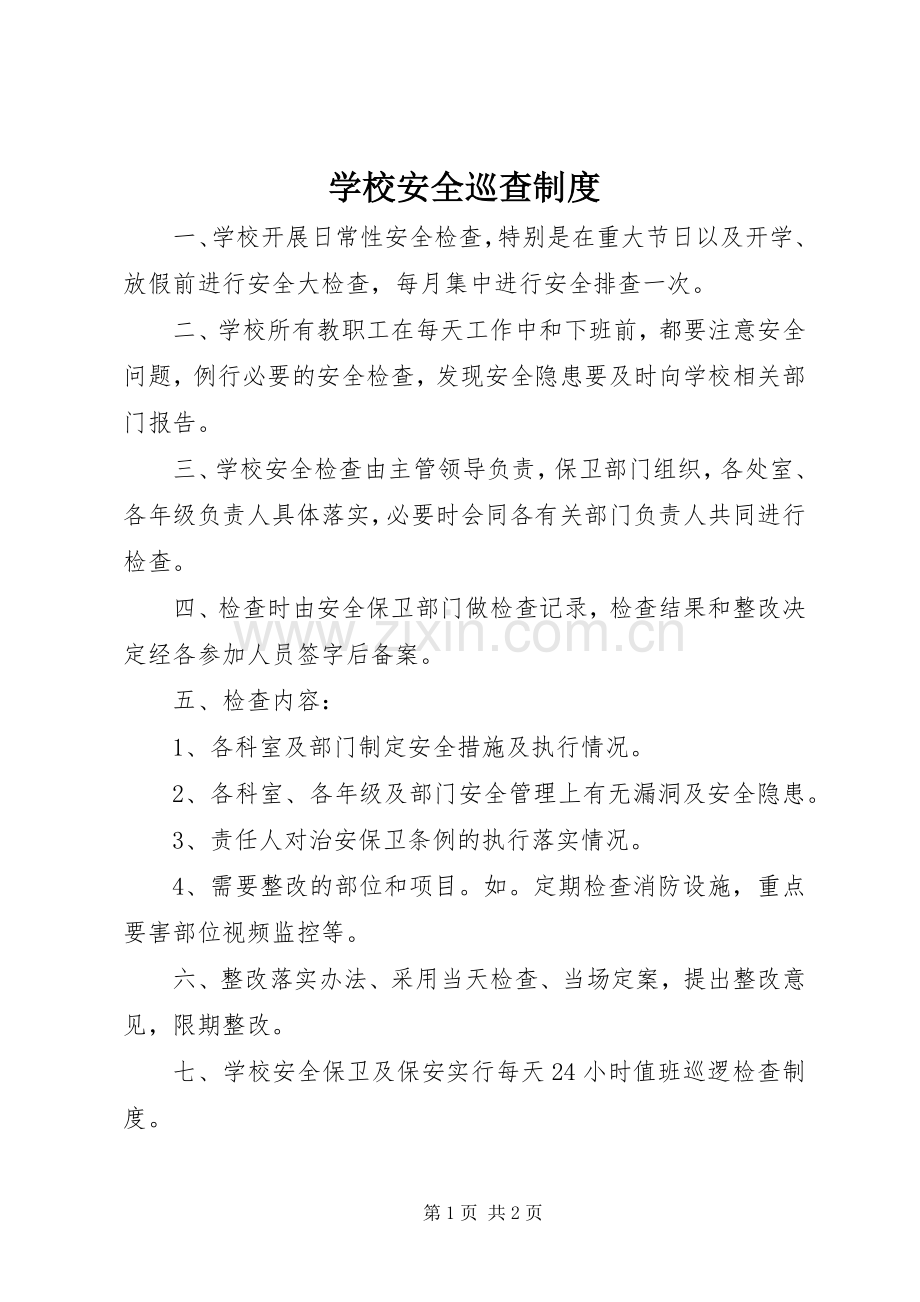 学校安全巡查制度

一、学校开展日常性安全检查，特别是在重大节日以及开学、放假前进行安全大检查，每月集中进行安全排查一次。

二、学校所有教职工在每天工作中和下班前，都要注意安全问题，例行必要的安全检查，发现安全隐患要及时向学校相关部门报告。

三、学校安全检查由主管领导负责，保卫部门组织，各处室、各年级负责人具体落实，必要时会同各有关部门负责人共同进行检查。

四、检查时由安全保卫部门做检查记录，检查结果和整改决定经各参加人员签字后备案。

五、检查内容：

1、各科室及部门制定安全措施及执行情况。

2、各科室、各年级及部门安全管理上有无漏洞及安全隐患。

3、责任人对治安保卫条例的执行落实情况。

4、需要整改的部位和项目。如。定期检查消防设施，重点要害部位视频监控等。

六、整改落实办法、采用当天检查、当场定案，提出整改意见，限期整改。

七、学校安全保卫及保安实行每天24小时值班巡逻检查制度。

第1页 共2页

www.zixin.com.cn